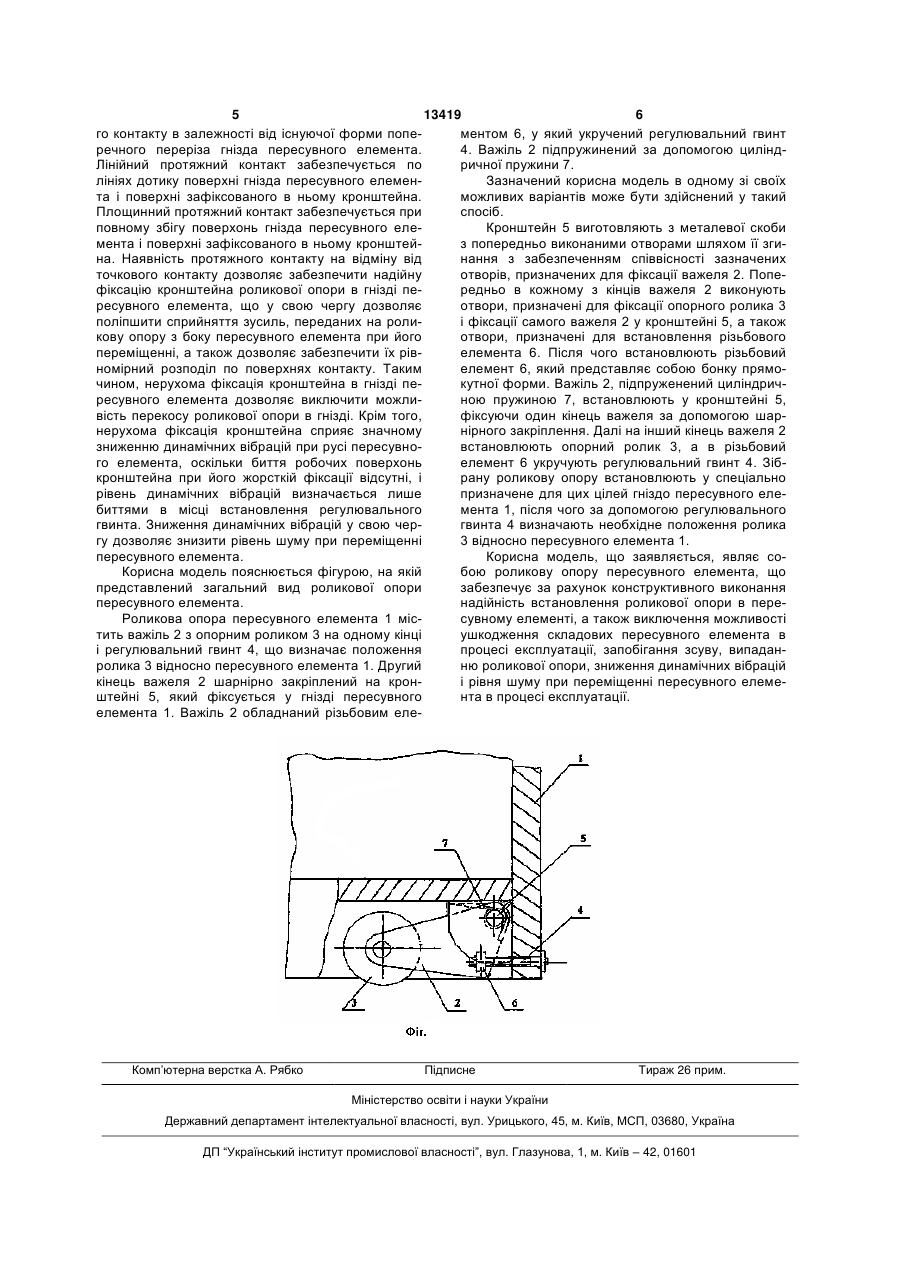 5 13419 6

го контакту в залежності від існуючої форми поперечного переріза гнізда пересувного елемента. Лінійний протяжний контакт забезпечується по лініях дотику поверхні гнізда пересувного елемента і поверхні зафіксованого в ньому кронштейна. Площинний протяжний контакт забезпечується при повному збігу поверхонь гнізда пересувного елемента і поверхні зафіксованого в ньому кронштейна. Наявність протяжного контакту на відміну від точкового контакту дозволяє забезпечити надійну фіксацію кронштейна роликової опори в гнізді пересувного елемента, що у свою чергу дозволяє поліпшити сприйняття зусиль, переданих на роликову опору з боку пересувного елемента при його переміщенні, а також дозволяє забезпечити їх рівномірний розподіл по поверхнях контакту. Таким чином, нерухома фіксація кронштейна в гнізді пересувного елемента дозволяє виключити можливість перекосу роликової опори в гнізді. Крім того, нерухома фіксація кронштейна сприяє значному зниженню динамічних вібрацій при русі пересувного елемента, оскільки биття робочих поверхонь кронштейна при його жорсткій фіксації відсутні, і рівень динамічних вібрацій визначається лише биттями в місці встановлення регулювального гвинта. Зниження динамічних вібрацій у свою чергу дозволяє знизити рівень шуму при переміщенні пересувного елемента.

Корисна модель пояснюється фігурою, на якій представлений загальний вид роликової опори пересувного елемента.

Роликова опора пересувного елемента 1 містить важіль 2 з опорним роликом 3 на одному кінці і регулювальний гвинт 4, що визначає положення ролика 3 відносно пересувного елемента 1. Другий кінець важеля 2 шарнірно закріплений на кронштейні 5, який фіксується у гнізді пересувного елемента 1. Важіль 2 обладнаний різьбовим елементом 6, у який укручений регулювальний гвинт 4. Важіль 2 підпружинений за допомогою циліндричної пружини 7.

Зазначений корисна модель в одному зі своїх можливих варіантів може бути здійснений у такий спосіб.

Кронштейн 5 виготовляють з металевої скоби з попередньо виконаними отворами шляхом її згинання з забезпеченням співвісності зазначених отворів, призначених для фіксації важеля 2. Попередньо в кожному з кінців важеля 2 виконують отвори, призначені для фіксації опорного ролика 3 і фіксації самого важеля 2 у кронштейні 5, а також отвори, призначені для встановлення різьбового елемента 6. Після чого встановлюють різьбовий елемент 6, який представляє собою бонку прямокутної форми. Важіль 2, підпружинений циліндричною пружиною 7, встановлюють у кронштейні 5, фіксуючи один кінець важеля за допомогою шарнірного закріплення. Далі на інший кінець важеля 2 встановлюють опорний ролик 3, а в різьбовий елемент 6 укручують регулювальний гвинт 4. Зібрану роликову опору встановлюють у спеціально призначене для цих цілей гніздо пересувного елемента 1, після чого за допомогою регулювального гвинта 4 визначають необхідне положення ролика 3 відносно пересувного елемента 1.

Корисна модель, що заявляється, являє собою роликову опору пересувного елемента, що забезпечує за рахунок конструктивного виконання надійність встановлення роликової опори в пересувному елементі, а також виключення можливості ушкодження складових пересувного елемента в процесі експлуатації, запобігання зсуву, випаданню роликової опори, зниження динамічних вібрацій і рівня шуму при переміщенні пересувного елемента в процесі експлуатації.

1
7
5
4
3
2
6
Фіг.

Комп'ютерна верстка А. Рябко Підписне Тираж 26 прим.

Міністерство освіти і науки України

Державний департамент інтелектуальної власності, вул. Урицького, 45, м. Київ, МСП, 03680, Україна

ДП "Український інститут промислової власності", вул. Глазунова, 1, м. Київ – 42, 01601